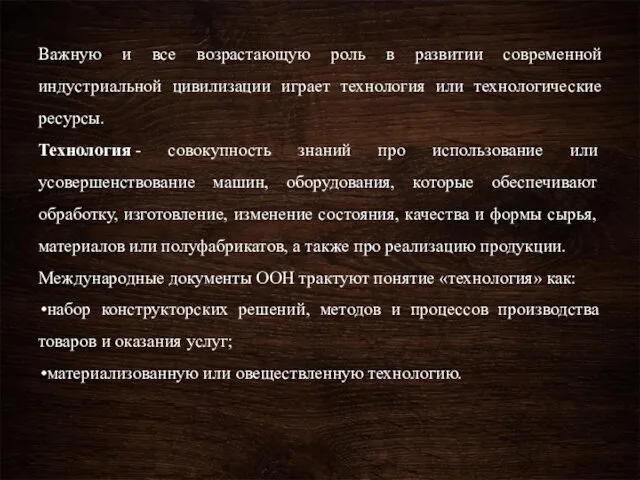 Важную и все возрастающую роль в развитии современной индустриальной цивилизации играет технология или технологические ресурсы.

Технология - совокупность знаний про использование или усовершенствование машин, оборудования, которые обеспечивают обработку, изготовление, изменение состояния, качества и формы сырья, материалов или полуфабрикатов, а также про реализацию продукции.

Международные документы ООН трактуют понятие «технология» как:

•набор конструкторских решений, методов и процессов производства товаров и оказания услуг;

•материализованную или овеществленную технологию.